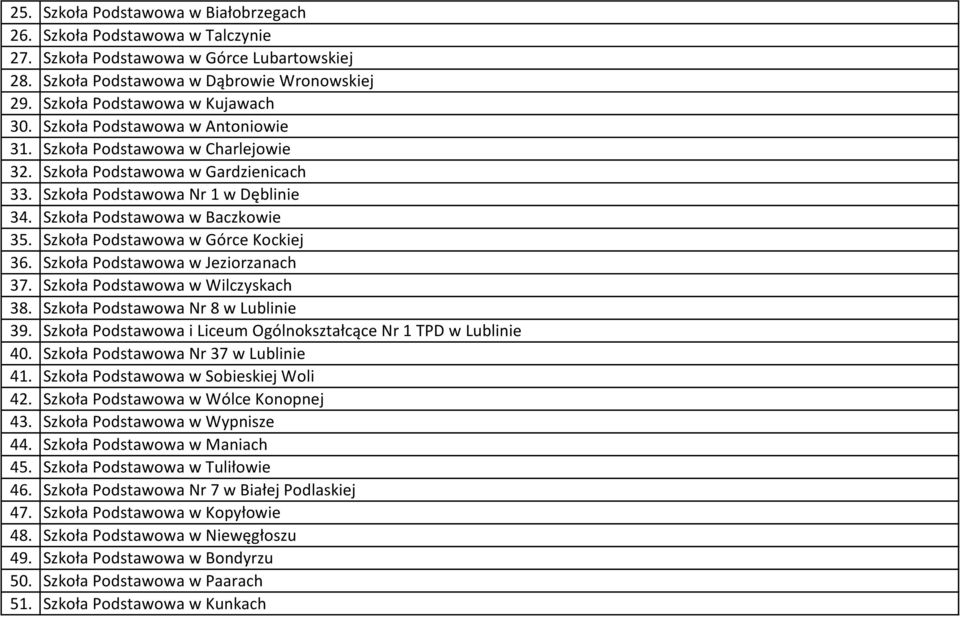 | | |
|---|---|
| 25. | Szkoła Podstawowa w Białobrzegach |
| 26. | Szkoła Podstawowa w Talczynie |
| 27. | Szkoła Podstawowa w Górce Lubartowskiej |
| 28. | Szkoła Podstawowa w Dąbrowie Wronowskiej |
| 29. | Szkoła Podstawowa w Kujawach |
| 30. | Szkoła Podstawowa w Antoniowie |
| 31. | Szkoła Podstawowa w Charlejowie |
| 32. | Szkoła Podstawowa w Gardzienicach |
| 33. | Szkoła Podstawowa Nr 1 w Dęblinie |
| 34. | Szkoła Podstawowa w Baczkowie |
| 35. | Szkoła Podstawowa w Górce Kockiej |
| 36. | Szkoła Podstawowa w Jeziorzanach |
| 37. | Szkoła Podstawowa w Wilczyskach |
| 38. | Szkoła Podstawowa Nr 8 w Lublinie |
| 39. | Szkoła Podstawowa i Liceum Ogólnokształcące Nr 1 TPD w Lublinie |
| 40. | Szkoła Podstawowa Nr 37 w Lublinie |
| 41. | Szkoła Podstawowa w Sobieskiej Woli |
| 42. | Szkoła Podstawowa w Wólce Konopnej |
| 43. | Szkoła Podstawowa w Wypnisze |
| 44. | Szkoła Podstawowa w Maniach |
| 45. | Szkoła Podstawowa w Tuliłowie |
| 46. | Szkoła Podstawowa Nr 7 w Białej Podlaskiej |
| 47. | Szkoła Podstawowa w Kopyłowie |
| 48. | Szkoła Podstawowa w Niewęgłoszu |
| 49. | Szkoła Podstawowa w Bondyrzu |
| 50. | Szkoła Podstawowa w Paarach |
| 51. | Szkoła Podstawowa w Kunkach |